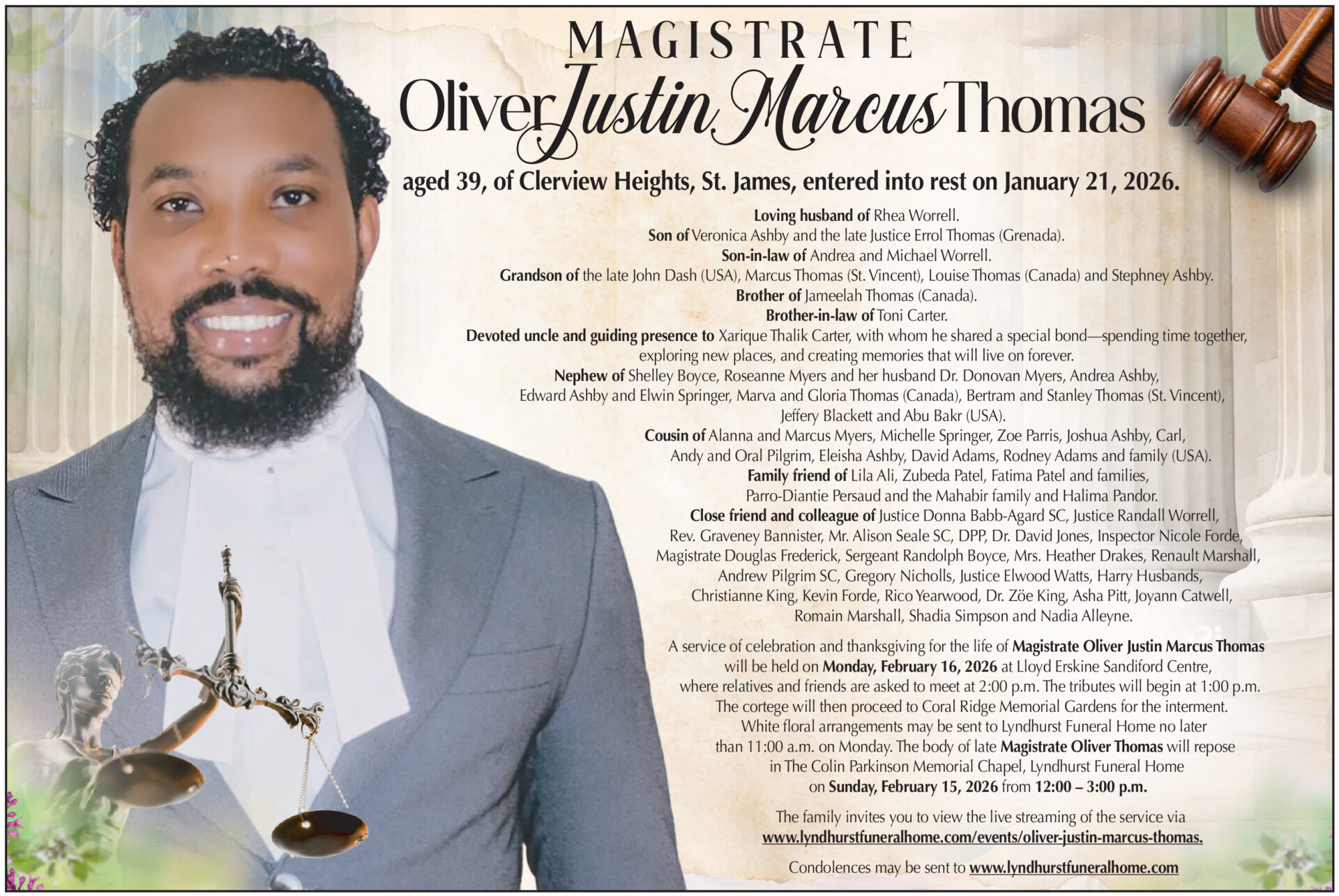 MAGISTRATE

Oliver Justin Marcus Thomas

aged 39, of Clerview Heights, St. James, entered into rest on January 21, 2026.

Loving husband of Rhea Worrell.
Son of Veronica Ashby and the late Justice Errol Thomas (Grenada).
Son-in-law of Andrea and Michael Worrell.
Grandson of the late John Dash (USA), Marcus Thomas (St. Vincent), Louise Thomas (Canada) and Stephney Ashby.
Brother of Jameelah Thomas (Canada).
Brother-in-law of Toni Carter.
Devoted uncle and guiding presence to Xarique Thalik Carter, with whom he shared a special bond—spending time together, exploring new places, and creating memories that will live on forever.
Nephew of Shelley Boyce, Roseanne Myers and her husband Dr. Donovan Myers, Andrea Ashby, Edward Ashby and Elwin Springer, Marva and Gloria Thomas (Canada), Bertram and Stanley Thomas (St. Vincent), Jeffery Blackett and Abu Bakr (USA).
Cousin of Alanna and Marcus Myers, Michelle Springer, Zoe Parris, Joshua Ashby, Carl, Andy and Oral Pilgrim, Eleisha Ashby, David Adams, Rodney Adams and family (USA).
Family friend of Lila Ali, Zubeda Patel, Fatima Patel and families, Parro-Diantie Persaud and the Mahabir family and Halima Pandor.
Close friend and colleague of Justice Donna Babb-Agard SC, Justice Randall Worrell, Rev. Graveney Bannister, Mr. Alison Seale SC, DPP, Dr. David Jones, Inspector Nicole Forde, Magistrate Douglas Frederick, Sergeant Randolph Boyce, Mrs. Heather Drakes, Renault Marshall, Andrew Pilgrim SC, Gregory Nicholls, Justice Elwood Watts, Harry Husbands, Christianne King, Kevin Forde, Rico Yearwood, Dr. Zöe King, Asha Pitt, Joyann Catwell, Romain Marshall, Shadia Simpson and Nadia Alleyne.

A service of celebration and thanksgiving for the life of Magistrate Oliver Justin Marcus Thomas will be held on Monday, February 16, 2026 at Lloyd Erskine Sandiford Centre, where relatives and friends are asked to meet at 2:00 p.m. The tributes will begin at 1:00 p.m. The cortege will then proceed to Coral Ridge Memorial Gardens for the interment. White floral arrangements may be sent to Lyndhurst Funeral Home no later than 11:00 a.m. on Monday. The body of late Magistrate Oliver Thomas will repose in The Colin Parkinson Memorial Chapel, Lyndhurst Funeral Home on Sunday, February 15, 2026 from 12:00 – 3:00 p.m.

The family invites you to view the live streaming of the service via www.lyndhurstfuneralhome.com/events/oliver-justin-marcus-thomas.

Condolences may be sent to www.lyndhurstfuneralhome.com